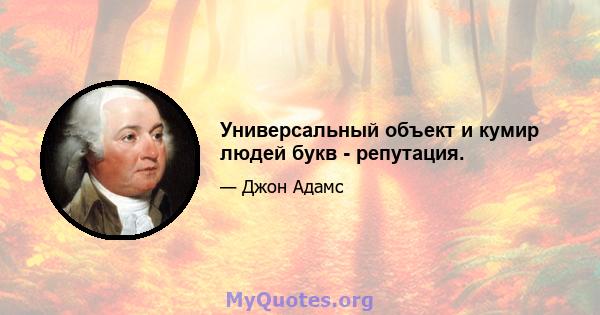 Универсальный объект и кумир людей букв - репутация.

— Джон Адамс

MyQuotes.org